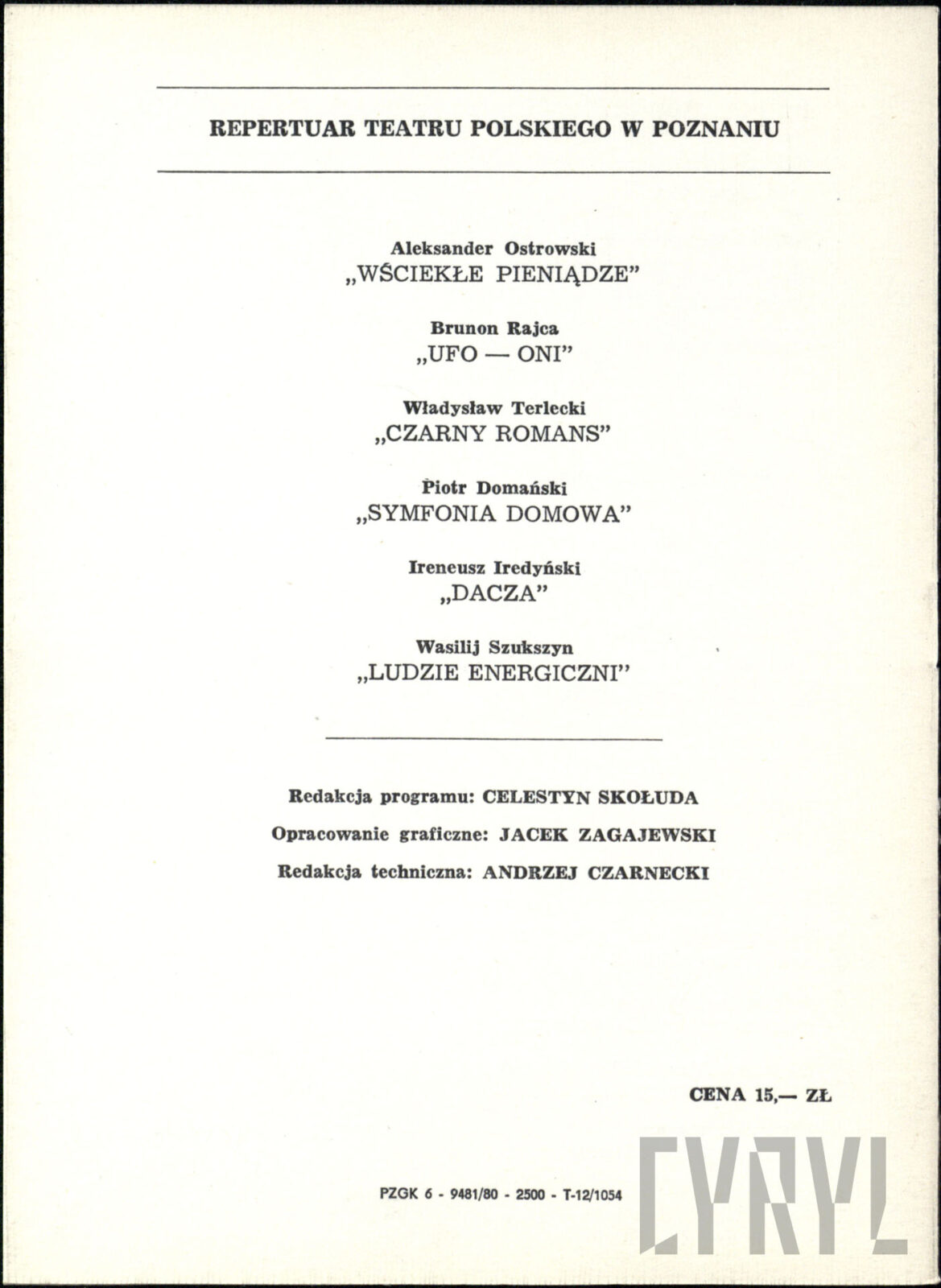 REPERTUAR TEATRU POLSKIEGO W POZNANIU

Aleksander Ostrowski
„WŚCIEKŁE PIENIĄDZE"

Brunon Rajca
„UFO — ONI"

Władysław Terlecki
„CZARNY ROMANS"

Piotr Domański
„SYMFONIA DOMOWA"

Ireneusz Iredyński
„DACZA"

Wasilij Szukszyn
„LUDZIE ENERGICZNI"

Redakcja programu: CELESTYN SKOŁUDA

Opracowanie graficzne: JACEK ZAGAJEWSKI

Redakcja techniczna: ANDRZEJ CZARNECKI

CENA 15,— ZŁ

PZGK 6 - 9481/80 - 2500 - T-12/1054

CYRYL